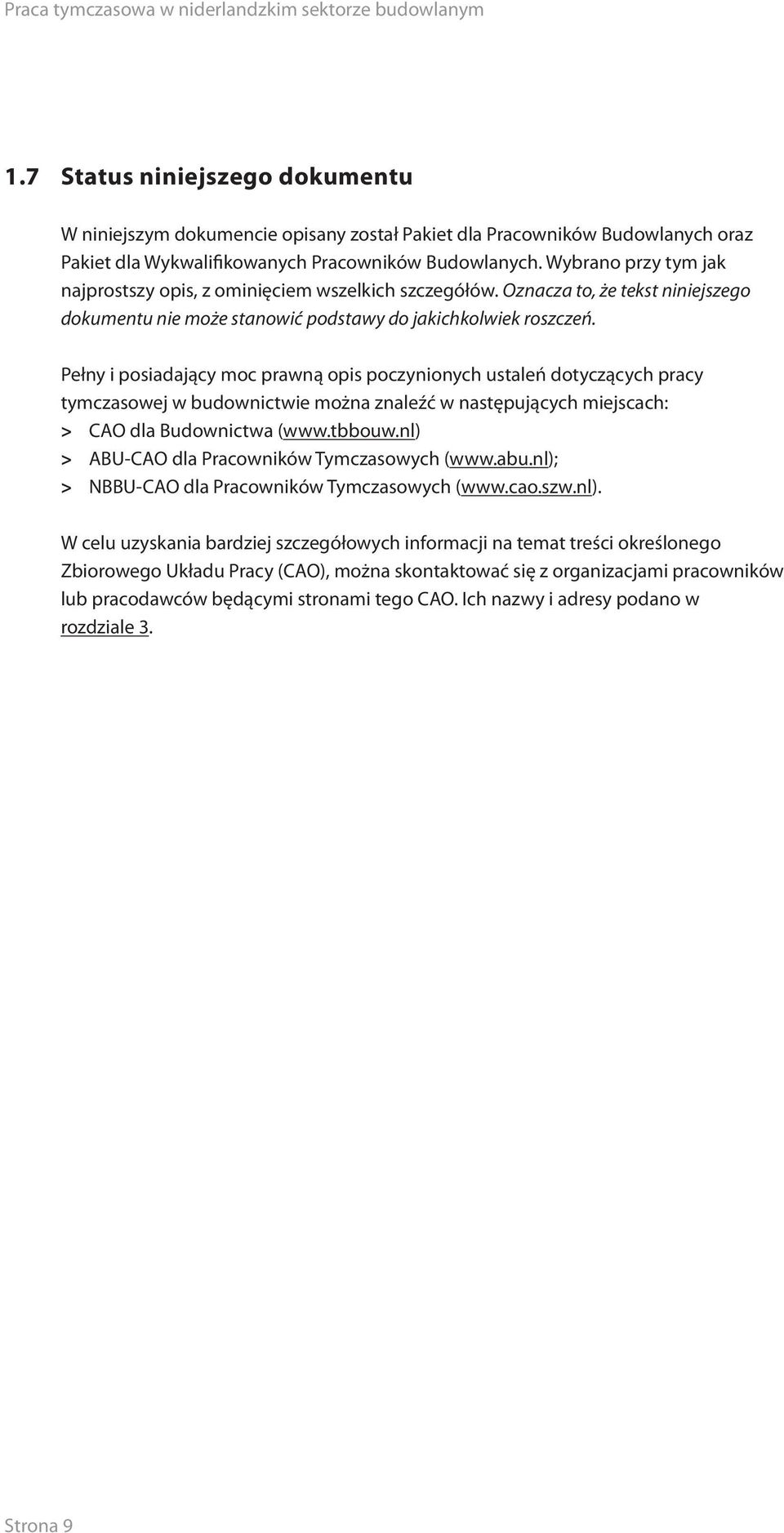 Praca tymczasowa w niderlandzkim sektorze budowlanym

1.7 Status niniejszego dokumentu

W niniejszym dokumencie opisany został Pakiet dla Pracowników Budowlanych oraz Pakiet dla Wykwalifikowanych Pracowników Budowlanych. Wybrano przy tym jak najprostszy opis, z ominięciem wszelkich szczegółów. Oznacza to, że tekst niniejszego dokumentu nie może stanowić podstawy do jakichkolwiek roszczeń.

Pełny i posiadający moc prawną opis poczynionych ustaleń dotyczących pracy tymczasowej w budownictwie można znaleźć w następujących miejscach:
> CAO dla Budownictwa (www.tbbouw.nl)
> ABU-CAO dla Pracowników Tymczasowych (www.abu.nl);
> NBBU-CAO dla Pracowników Tymczasowych (www.cao.szw.nl).

W celu uzyskania bardziej szczegółowych informacji na temat treści określonego Zbiorowego Układu Pracy (CAO), można skontaktować się z organizacjami pracowników lub pracodawców będącymi stronami tego CAO. Ich nazwy i adresy podano w rozdziale 3.

Strona 9